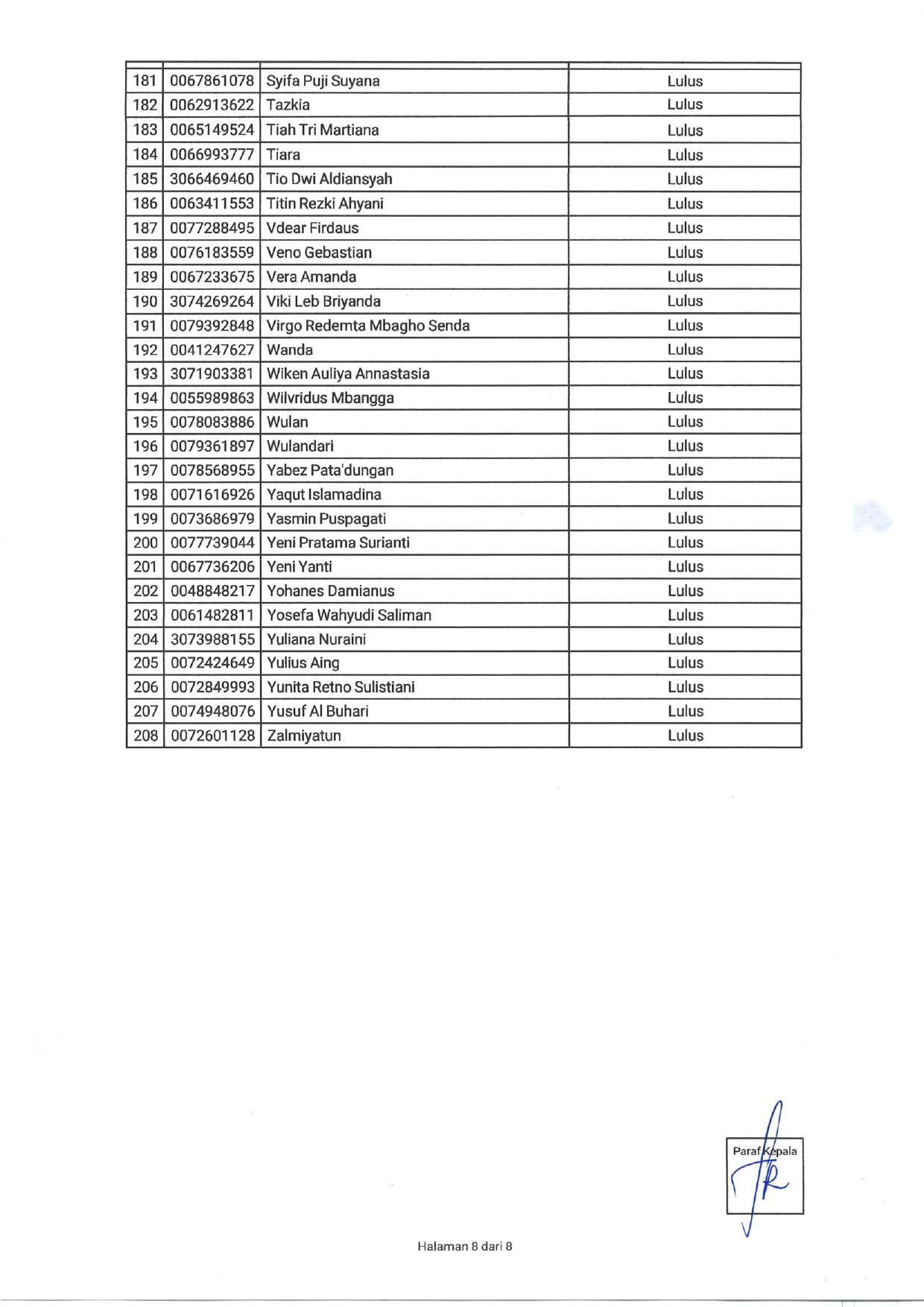 | | | | |
|---|---|---|---|
| 181 | 0067861078 | Syifa Puji Suyana | Lulus |
| 182 | 0062913622 | Tazkia | Lulus |
| 183 | 0065149524 | Tiah Tri Martiana | Lulus |
| 184 | 0066993777 | Tiara | Lulus |
| 185 | 3066469460 | Tio Dwi Aldiansyah | Lulus |
| 186 | 0063411553 | Titin Rezki Ahyani | Lulus |
| 187 | 0077288495 | Vdear Firdaus | Lulus |
| 188 | 0076183559 | Veno Gebastian | Lulus |
| 189 | 0067233675 | Vera Amanda | Lulus |
| 190 | 3074269264 | Viki Leb Briyanda | Lulus |
| 191 | 0079392848 | Virgo Redemta Mbagho Senda | Lulus |
| 192 | 0041247627 | Wanda | Lulus |
| 193 | 3071903381 | Wiken Auliya Annastasia | Lulus |
| 194 | 0055989863 | Wilvridus Mbangga | Lulus |
| 195 | 0078083886 | Wulan | Lulus |
| 196 | 0079361897 | Wulandari | Lulus |
| 197 | 0078568955 | Yabez Pata'dungan | Lulus |
| 198 | 0071616926 | Yaqut Islamadina | Lulus |
| 199 | 0073686979 | Yasmin Puspagati | Lulus |
| 200 | 0077739044 | Yeni Pratama Surianti | Lulus |
| 201 | 0067736206 | Yeni Yanti | Lulus |
| 202 | 0048848217 | Yohanes Damianus | Lulus |
| 203 | 0061482811 | Yosefa Wahyudi Saliman | Lulus |
| 204 | 3073988155 | Yuliana Nuraini | Lulus |
| 205 | 0072424649 | Yulius Aing | Lulus |
| 206 | 0072849993 | Yunita Retno Sulistiani | Lulus |
| 207 | 0074948076 | Yusuf Al Buhari | Lulus |
| 208 | 0072601128 | Zalmiyatun | Lulus |

Paraf Kepala

Halaman 8 dari 8